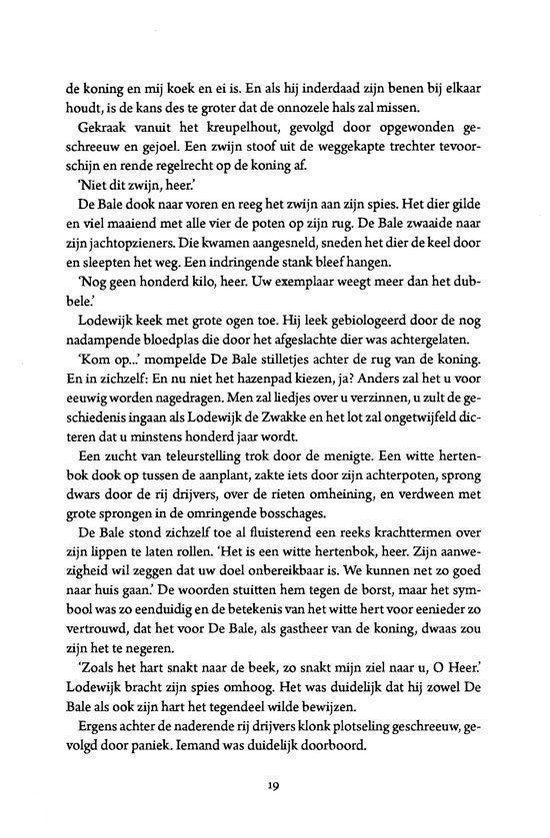 de koning en mij koek en ei is. En als hij inderdaad zijn benen bij elkaar houdt, is de kans des te groter dat de onnozele hals zal missen.

Gekraak vanuit het kreupelhout, gevolgd door opgewonden geschreeuw en gejoel. Een zwijn stoof uit de weggekapte trechter tevoorschijn en rende regelrecht op de koning af.

'Niet dit zwijn, heer.'

De Bale dook naar voren en reeg het zwijn aan zijn spies. Het dier gilde en viel maaiend met alle vier de poten op zijn rug. De Bale zwaaide naar zijn jachtopzieners. Die kwamen aangesneld, sneden het dier de keel door en sleepten het weg. Een indringende stank bleef hangen.

'Nog geen honderd kilo, heer. Uw exemplaar weegt meer dan het dubbele.'

Lodewijk keek met grote ogen toe. Hij leek gebiologeerd door de nog nadampende bloedplas die door het afgeslachte dier was achtergelaten.

'Kom op...' mompelde De Bale stilletjes achter de rug van de koning. En in zichzelf: En nu niet het hazenpad kiezen, ja? Anders zal het u voor eeuwig worden nagedragen. Men zal liedjes over u verzinnen, u zult de geschiedenis ingaan als Lodewijk de Zwakke en het lot zal ongetwijfeld dicteren dat u minstens honderd jaar wordt.

Een zucht van teleurstelling trok door de menigte. Een witte hertenbok dook op tussen de aanplant, zakte iets door zijn achterpoten, sprong dwars door de rij drijvers, over de rieten omheining, en verdween met grote sprongen in de omringende bosschages.

De Bale stond zichzelf toe al fluisterend een reeks krachttermen over zijn lippen te laten rollen. 'Het is een witte hertenbok, heer. Zijn aanwezigheid wil zeggen dat uw doel onbereikbaar is. We kunnen net zo goed naar huis gaan.' De woorden stuitten hem tegen de borst, maar het symbool was zo eenduidig en de betekenis van het witte hert voor eenieder zo vertrouwd, dat het voor De Bale, als gastheer van de koning, dwaas zou zijn het te negeren.

'Zoals het hart snakt naar de beek, zo snakt mijn ziel naar u, O Heer.' Lodewijk bracht zijn spies omhoog. Het was duidelijk dat hij zowel De Bale als ook zijn hart het tegendeel wilde bewijzen.

Ergens achter de naderende rij drijvers klonk plotseling geschreeuw, gevolgd door paniek. Iemand was duidelijk doorboord.

19